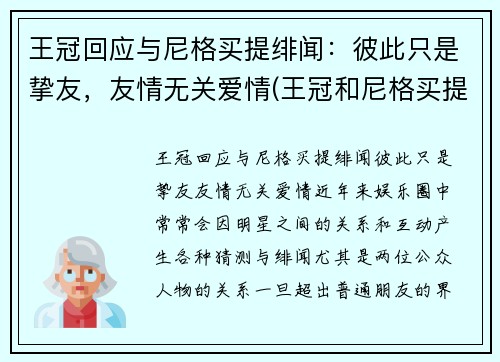 王冠回应与尼格买提绯闻：彼此只是挚友，友情无关爱情(王冠和尼格买提

王冠回应与尼格买提绯闻彼此只是挚友友情无关爱情近年来娱乐圈中常常会因明星之间的关系和互动产生各种猜测与绯闻尤其是两位公众人物的关系一旦超出普通朋友的界